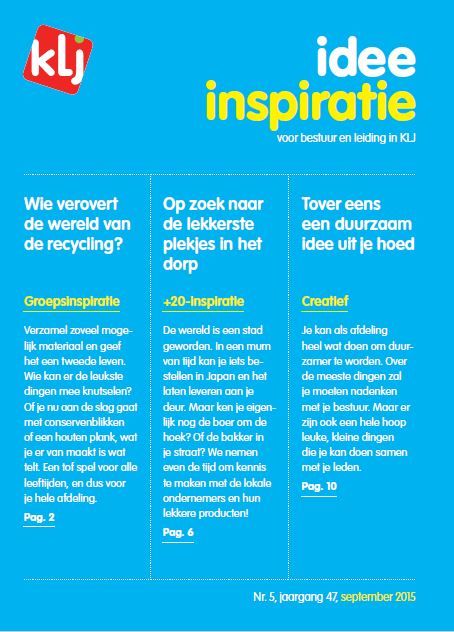 klj

idee
inspiratie
voor bestuur en leiding in KLJ

Wie verovert de wereld van de recycling?

Groepsinspiratie

Verzamel zoveel mogelijk materiaal en geef het een tweede leven. Wie kan er de leukste dingen mee knutselen? Of je nu aan de slag gaat met conservenblikken of een houten plank, wat je er van maakt is wat telt. Een tof spel voor alle leeftijden, en dus voor je hele afdeling.

Pag. 2

Op zoek naar de lekkerste plekjes in het dorp

+20-inspiratie

De wereld is een stad geworden. In een mum van tijd kan je iets bestellen in Japan en het laten leveren aan je deur. Maar ken je eigenlijk nog de boer om de hoek? Of de bakker in je straat? We nemen even de tijd om kennis te maken met de lokale ondernemers en hun lekkere producten!

Pag. 6

Tover eens een duurzaam idee uit je hoed

Creatief

Je kan als afdeling heel wat doen om duurzamer te worden. Over de meeste dingen zal je moeten nadenken met je bestuur. Maar er zijn ook een hele hoop leuke, kleine dingen die je kan doen samen met je leden.

Pag. 10

Nr. 5, jaargang 47, september 2015